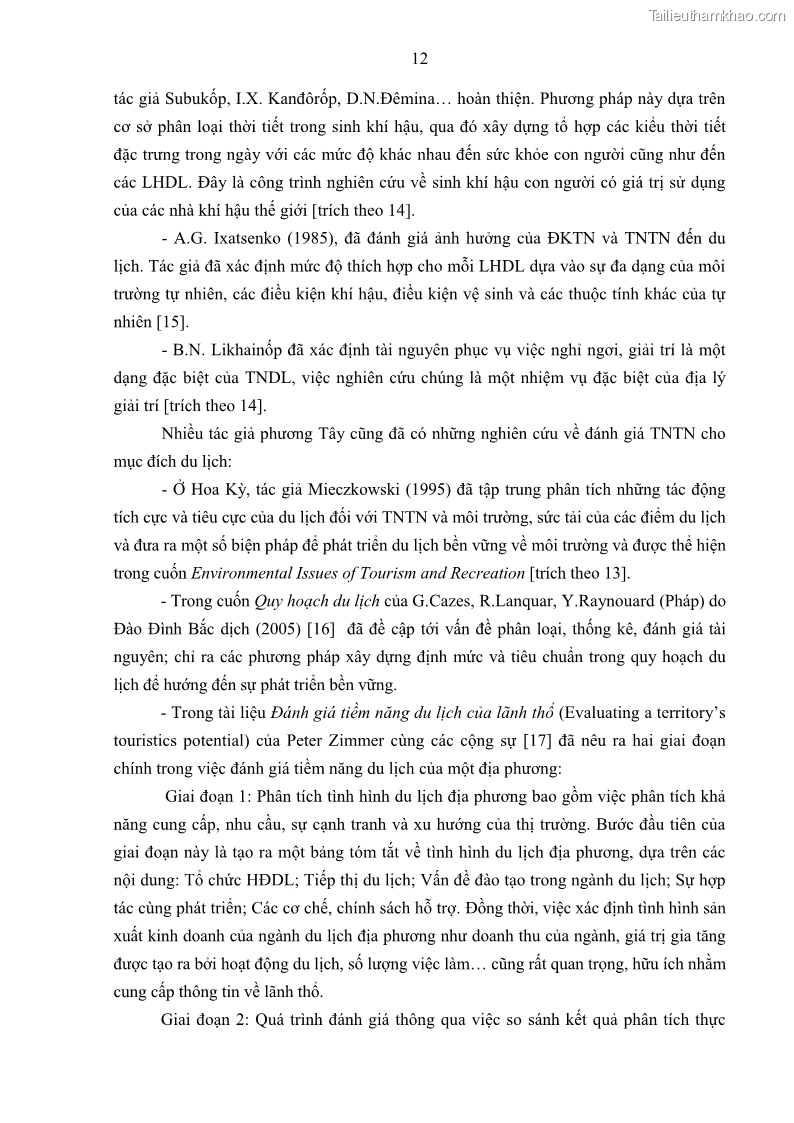 Tailieuthamkhao.com

12

tác giả Subukốp, I.X. Kanđôrốp, D.N.Đêmina… hoàn thiện. Phương pháp này dựa trên cơ sở phân loại thời tiết trong sinh khí hậu, qua đó xây dựng tổ hợp các kiểu thời tiết đặc trưng trong ngày với các mức độ khác nhau đến sức khỏe con người cũng như đến các LHDL. Đây là công trình nghiên cứu về sinh khí hậu con người có giá trị sử dụng của các nhà khí hậu thế giới [trích theo 14].

- A.G. Ixatsenko (1985), đã đánh giá ảnh hưởng của ĐKTN và TNTN đến du lịch. Tác giả đã xác định mức độ thích hợp cho mỗi LHDL dựa vào sự đa dạng của môi trường tự nhiên, các điều kiện khí hậu, điều kiện vệ sinh và các thuộc tính khác của tự nhiên [15].

- B.N. Likhainốp đã xác định tài nguyên phục vụ việc nghỉ ngơi, giải trí là một dạng đặc biệt của TNDL, việc nghiên cứu chúng là một nhiệm vụ đặc biệt của địa lý giải trí [trích theo 14].

Nhiều tác giả phương Tây cũng đã có những nghiên cứu về đánh giá TNTN cho mục đích du lịch:

- Ở Hoa Kỳ, tác giả Mieczkowski (1995) đã tập trung phân tích những tác động tích cực và tiêu cực của du lịch đối với TNTN và môi trường, sức tải của các điểm du lịch và đưa ra một số biện pháp để phát triển du lịch bền vững về môi trường và được thể hiện trong cuốn Environmental Issues of Tourism and Recreation [trích theo 13].

- Trong cuốn Quy hoạch du lịch của G.Cazes, R.Lanquar, Y.Raynouard (Pháp) do Đào Đình Bắc dịch (2005) [16] đã đề cập tới vấn đề phân loại, thống kê, đánh giá tài nguyên; chỉ ra các phương pháp xây dựng định mức và tiêu chuẩn trong quy hoạch du lịch để hướng đến sự phát triển bền vững.

- Trong tài liệu Đánh giá tiềm năng du lịch của lãnh thổ (Evaluating a territory's touristics potential) của Peter Zimmer cùng các cộng sự [17] đã nêu ra hai giai đoạn chính trong việc đánh giá tiềm năng du lịch của một địa phương:

Giai đoạn 1: Phân tích tình hình du lịch địa phương bao gồm việc phân tích khả năng cung cấp, nhu cầu, sự cạnh tranh và xu hướng của thị trường. Bước đầu tiên của giai đoạn này là tạo ra một bảng tóm tắt về tình hình du lịch địa phương, dựa trên các nội dung: Tổ chức HĐDL; Tiếp thị du lịch; Vấn đề đào tạo trong ngành du lịch; Sự hợp tác cùng phát triển; Các cơ chế, chính sách hỗ trợ. Đồng thời, việc xác định tình hình sản xuất kinh doanh của ngành du lịch địa phương như doanh thu của ngành, giá trị gia tăng được tạo ra bởi hoạt động du lịch, số lượng việc làm… cũng rất quan trọng, hữu ích nhằm cung cấp thông tin về lãnh thổ.

Giai đoạn 2: Quá trình đánh giá thông qua việc so sánh kết quả phân tích thực